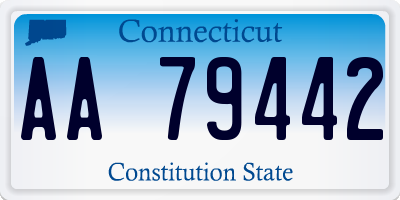 Connecticut

AA 79442

Constitution State